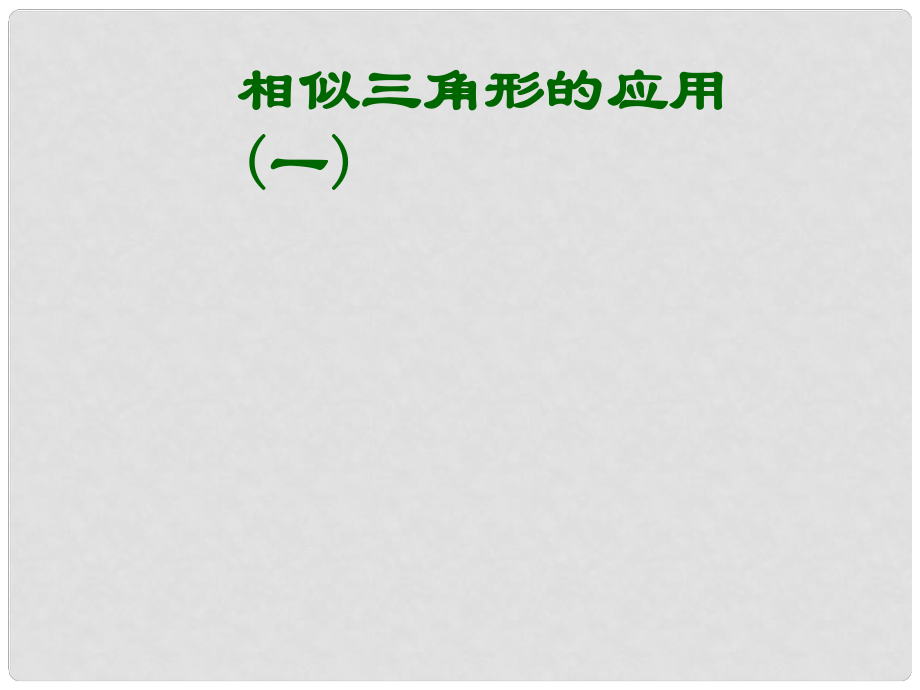 相似三角形的应用（一）